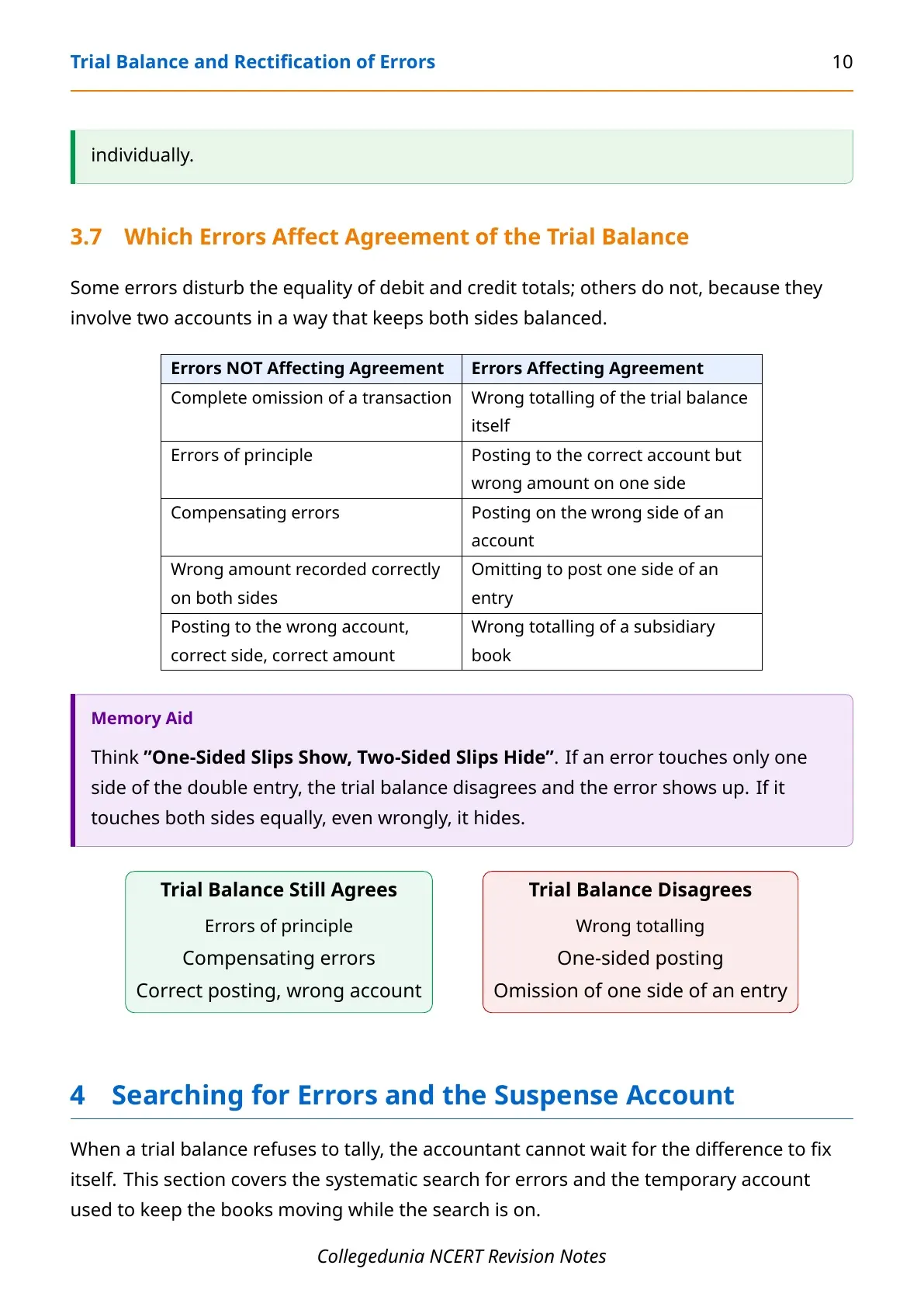 Trial Balance and Rectification of Errors 10

individually.

3.7 Which Errors Affect Agreement of the Trial Balance

Some errors disturb the equality of debit and credit totals; others do not, because they involve two accounts in a way that keeps both sides balanced.

| Errors NOT Affecting Agreement | Errors Affecting Agreement |
|---|---|
| Complete omission of a transaction | Wrong totalling of the trial balance itself |
| Errors of principle | Posting to the correct account but wrong amount on one side |
| Compensating errors | Posting on the wrong side of an account |
| Wrong amount recorded correctly on both sides | Omitting to post one side of an entry |
| Posting to the wrong account, correct side, correct amount | Wrong totalling of a subsidiary book |

Memory Aid

Think "One-Sided Slips Show, Two-Sided Slips Hide". If an error touches only one side of the double entry, the trial balance disagrees and the error shows up. If it touches both sides equally, even wrongly, it hides.

Trial Balance Still Agrees
Errors of principle
Compensating errors
Correct posting, wrong account

Trial Balance Disagrees
Wrong totalling
One-sided posting
Omission of one side of an entry

4 Searching for Errors and the Suspense Account

When a trial balance refuses to tally, the accountant cannot wait for the difference to fix itself. This section covers the systematic search for errors and the temporary account used to keep the books moving while the search is on.

Collegedunia NCERT Revision Notes